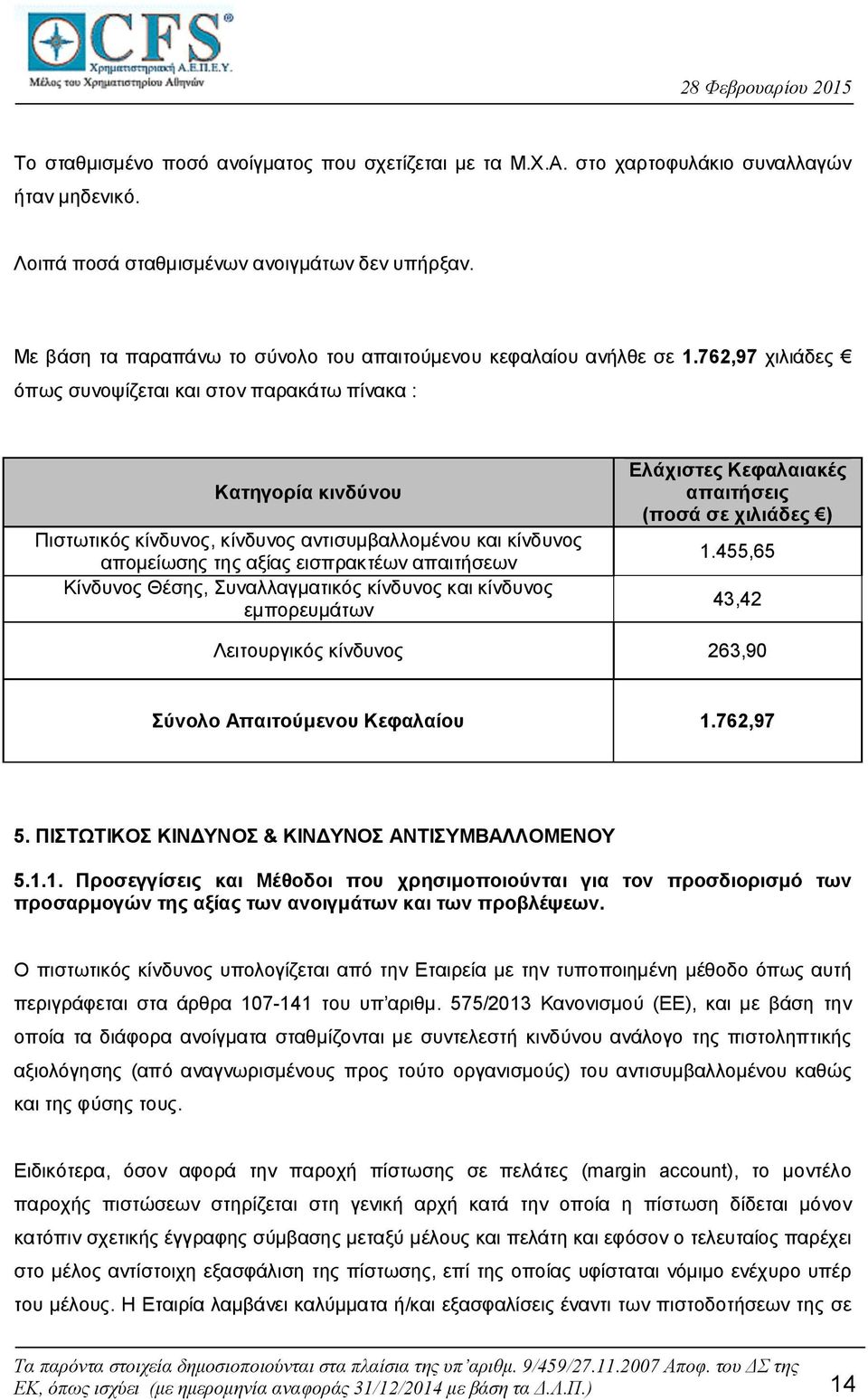 CFS®
Χρηματιστηριακή Α.Ε.Π.Ε.Υ.
Μέλος του Χρηματιστηρίου Αθηνών

28 Φεβρουαρίου 2015

Το σταθμισμένο ποσό ανοίγματος που σχετίζεται με τα Μ.Χ.Α. στο χαρτοφυλάκιο συναλλαγών ήταν μηδενικό.

Λοιπά ποσά σταθμισμένων ανοιγμάτων δεν υπήρξαν.

Με βάση τα παραπάνω το σύνολο του απαιτούμενου κεφαλαίου ανήλθε σε 1.762,97 χιλιάδες € όπως συνοψίζεται και στον παρακάτω πίνακα :

| Κατηγορία κινδύνου | Ελάχιστες Κεφαλαιακές απαιτήσεις (ποσά σε χιλιάδες €) |
|---|---|
| Πιστωτικός κίνδυνος, κίνδυνος αντισυμβαλλομένου και κίνδυνος απομείωσης της αξίας εισπρακτέων απαιτήσεων | 1.455,65 |
| Κίνδυνος Θέσης, Συναλλαγματικός κίνδυνος και κίνδυνος εμπορευμάτων | 43,42 |
| Λειτουργικός κίνδυνος | 263,90 |
| Σύνολο Απαιτούμενου Κεφαλαίου | 1.762,97 |

5. ΠΙΣΤΩΤΙΚΟΣ ΚΙΝΔΥΝΟΣ & ΚΙΝΔΥΝΟΣ ΑΝΤΙΣΥΜΒΑΛΛΟΜΕΝΟΥ

5.1.1. Προσεγγίσεις και Μέθοδοι που χρησιμοποιούνται για τον προσδιορισμό των προσαρμογών της αξίας των ανοιγμάτων και των προβλέψεων.

Ο πιστωτικός κίνδυνος υπολογίζεται από την Εταιρεία με την τυποποιημένη μέθοδο όπως αυτή περιγράφεται στα άρθρα 107-141 του υπ’αριθμ. 575/2013 Κανονισμού (ΕΕ), και με βάση την οποία τα διάφορα ανοίγματα σταθμίζονται με συντελεστή κινδύνου ανάλογο της πιστοληπτικής αξιολόγησης (από αναγνωρισμένους προς τούτο οργανισμούς) του αντισυμβαλλομένου καθώς και της φύσης τους.

Ειδικότερα, όσον αφορά την παροχή πίστωσης σε πελάτες (margin account), το μοντέλο παροχής πιστώσεων στηρίζεται στη γενική αρχή κατά την οποία η πίστωση δίδεται μόνον κατόπιν σχετικής έγγραφης σύμβασης μεταξύ μέλους και πελάτη και εφόσον ο τελευταίος παρέχει στο μέλος αντίστοιχη εξασφάλιση της πίστωσης, επί της οποίας υφίσταται νόμιμο ενέχυρο υπέρ του μέλους. Η Εταιρία λαμβάνει καλύμματα ή/και εξασφαλίσεις έναντι των πιστοδοτήσεων της σε

Τα παρόντα στοιχεία δημοσιοποιούνται στα πλαίσια της υπ’αριθμ. 9/459/27.11.2007 Αποφ. του ΔΣ της ΕΚ, όπως ισχύει (με ημερομηνία αναφοράς 31/12/2014 με βάση τα Δ.Λ.Π.)

14